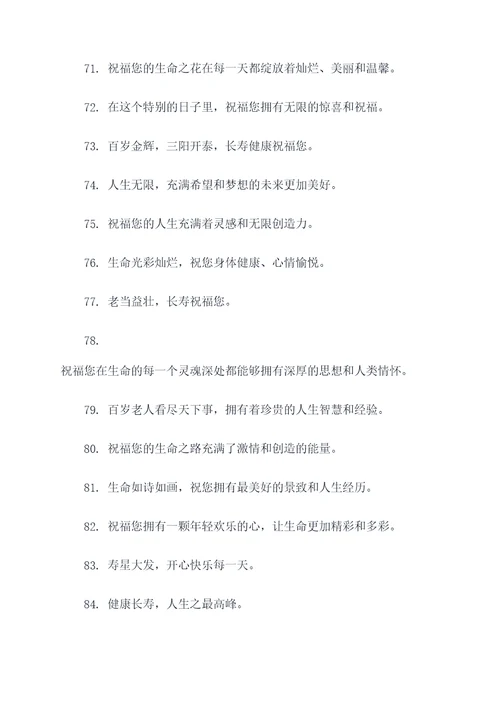 71. 祝福您的生命之花在每一天都绽放着灿烂、美丽和温馨。

72. 在这个特别的日子里，祝福您拥有无限的惊喜和祝福。

73. 百岁金辉，三阳开泰，长寿健康祝福您。

74. 人生无限，充满希望和梦想的未来更加美好。

75. 祝福您的人生充满着灵感和无限创造力。

76. 生命光彩灿烂，祝您身体健康、心情愉悦。

77. 老当益壮，长寿祝福您。

78.

祝福您在生命的每一个灵魂深处都能够拥有深厚的思想和人类情怀。

79. 百岁老人看尽天下事，拥有着珍贵的人生智慧和经验。

80. 祝福您的生命之路充满了激情和创造的能量。

81. 生命如诗如画，祝您拥有最美好的景致和人生经历。

82. 祝福您拥有一颗年轻欢乐的心，让生命更加精彩和多彩。

83. 寿星大发，开心快乐每一天。

84. 健康长寿，人生之最高峰。